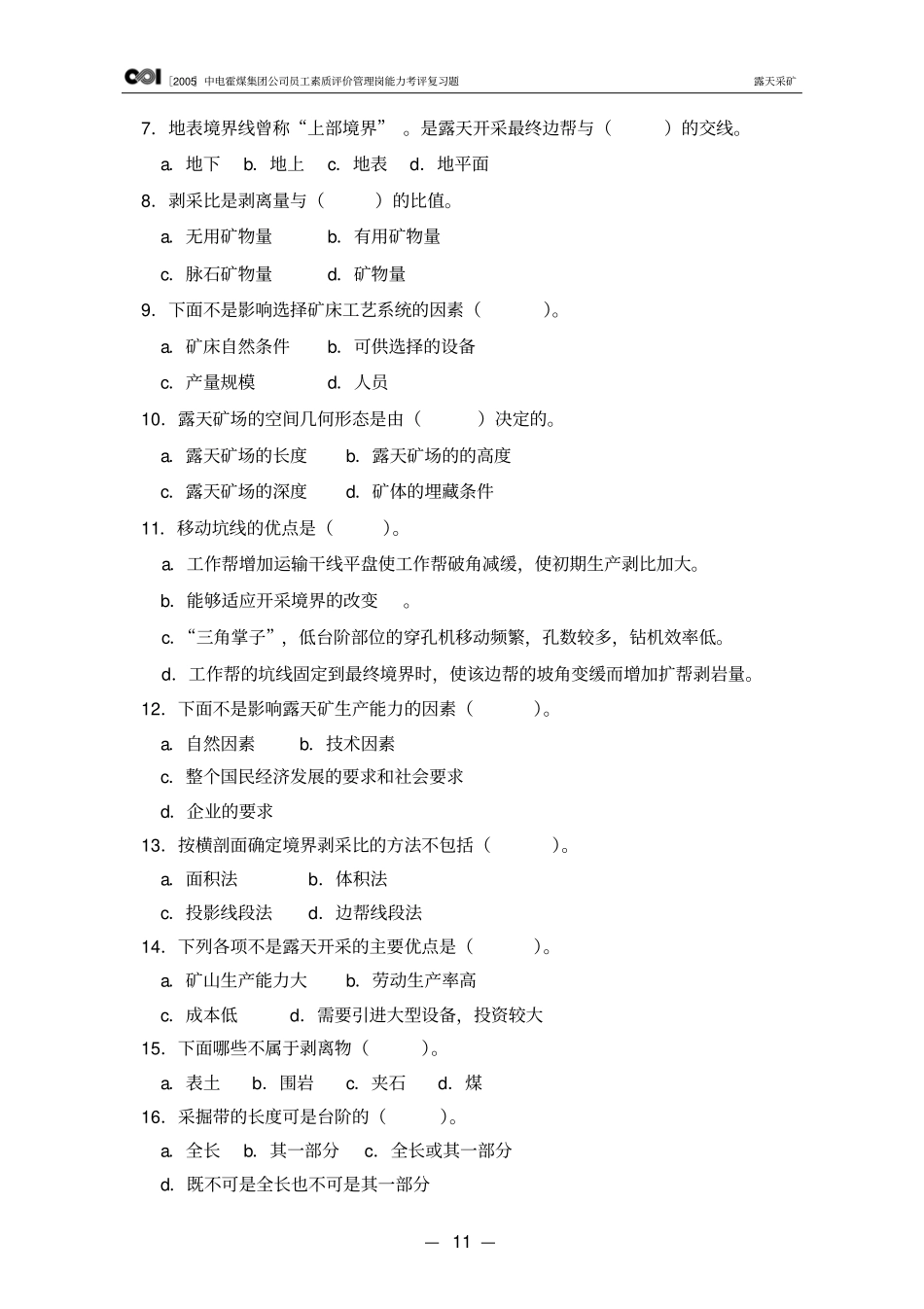 [2005] 中电霍煤集团公司员工素质评价管理岗能力考评复习题　　露天采矿

7. 地表境界线曾称“上部境界”。是露天开采最终边帮与（　　）的交线。

a. 地下　b. 地上　c. 地表　d. 地平面

8. 剥采比是剥离量与（　　）的比值。

a. 无用矿物量　b. 有用矿物量

c. 脉石矿物量　d. 矿物量

9. 下面不是影响选择矿床工艺系统的因素（　　）。

a. 矿床自然条件　b. 可供选择的设备

c. 产量规模　d. 人员

10. 露天矿场的空间几何形态是由（　　）决定的。

a. 露天矿场的长度　b. 露天矿场的的高度

c. 露天矿场的深度　d. 矿体的埋藏条件

11. 移动坑线的优点是（　　）。

a. 工作帮增加运输干线平盘使工作帮破角减缓，使初期生产剥比加大。

b. 能够适应开采境界的改变　。

c. “三角掌子”，低台阶部位的穿孔机移动频繁，孔数较多，钻机效率低。

d. 工作帮的坑线固定到最终境界时，使该边帮的坡角变缓而增加扩帮剥岩量。

12. 下面不是影响露天矿生产能力的因素（　　）。

a. 自然因素　b. 技术因素

c. 整个国民经济发展的要求和社会要求

d. 企业的要求

13. 按横剖面确定境界剥采比的方法不包括（　　）。

a. 面积法　b. 体积法

c. 投影线段法　d. 边帮线段法

14. 下列各项不是露天开采的主要优点是（　　）。

a. 矿山生产能力大　b. 劳动生产率高

c. 成本低　d. 需要引进大型设备，投资较大

15. 下面哪些不属于剥离物（　　）。

a. 表土　b. 围岩　c. 夹石　d. 煤

16. 采掘带的长度可是台阶的（　　）。

a. 全长　b. 其一部分　c. 全长或其一部分

d. 既不可是全长也不可是其一部分

— 11 —